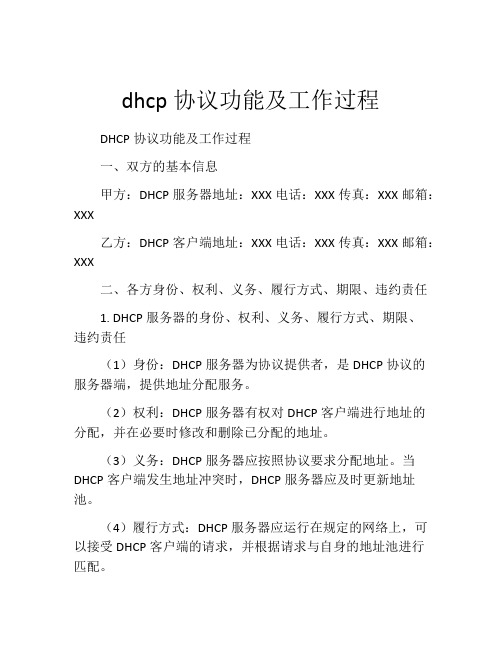 dhcp 协议功能及工作过程

DHCP 协议功能及工作过程

一、双方的基本信息

甲方：DHCP 服务器地址：XXX 电话：XXX 传真：XXX 邮箱：XXX

乙方：DHCP 客户端地址：XXX 电话：XXX 传真：XXX 邮箱：XXX

二、各方身份、权利、义务、履行方式、期限、违约责任

1. DHCP 服务器的身份、权利、义务、履行方式、期限、违约责任

（1）身份：DHCP 服务器为协议提供者，是 DHCP 协议的服务器端，提供地址分配服务。

（2）权利：DHCP 服务器有权对 DHCP 客户端进行地址的分配，并在必要时修改和删除已分配的地址。

（3）义务：DHCP 服务器应按照协议要求分配地址。当 DHCP 客户端发生地址冲突时，DHCP 服务器应及时更新地址池。

（4）履行方式：DHCP 服务器应运行在规定的网络上，可以接受 DHCP 客户端的请求，并根据请求与自身的地址池进行匹配。